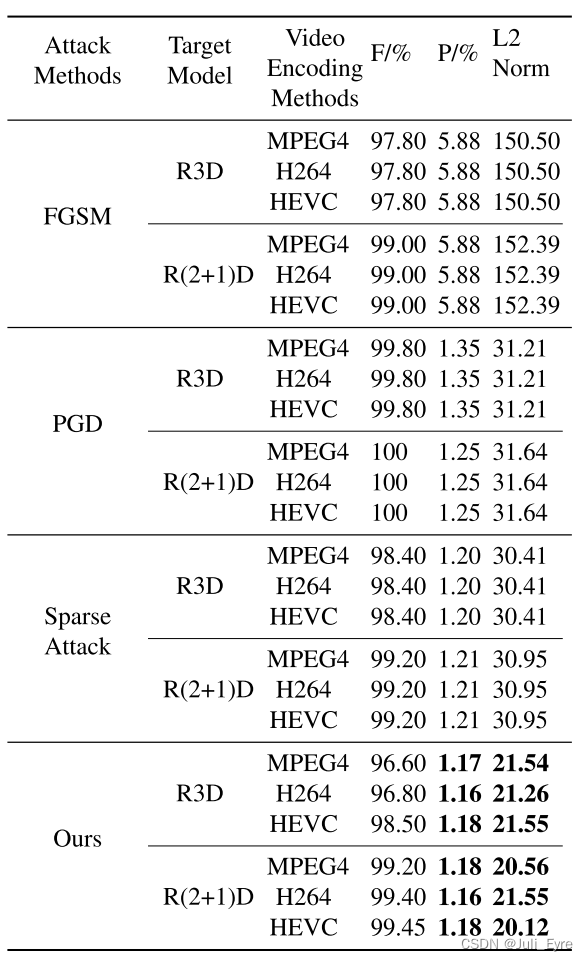 | Attack Methods | Target Model | Video Encoding Methods | F/% | P/% | L2 Norm |
|---|---|---|---|---|---|
| FGSM | R3D | MPEG4 | 97.80 | 5.88 | 150.50 |
| | | H264 | 97.80 | 5.88 | 150.50 |
| | | HEVC | 97.80 | 5.88 | 150.50 |
| | R(2+1)D | MPEG4 | 99.00 | 5.88 | 152.39 |
| | | H264 | 99.00 | 5.88 | 152.39 |
| | | HEVC | 99.00 | 5.88 | 152.39 |
| PGD | R3D | MPEG4 | 99.80 | 1.35 | 31.21 |
| | | H264 | 99.80 | 1.35 | 31.21 |
| | | HEVC | 99.80 | 1.35 | 31.21 |
| | R(2+1)D | MPEG4 | 100 | 1.25 | 31.64 |
| | | H264 | 100 | 1.25 | 31.64 |
| | | HEVC | 100 | 1.25 | 31.64 |
| Sparse Attack | R3D | MPEG4 | 98.40 | 1.20 | 30.41 |
| | | H264 | 98.40 | 1.20 | 30.41 |
| | | HEVC | 98.40 | 1.20 | 30.41 |
| | R(2+1)D | MPEG4 | 99.20 | 1.21 | 30.95 |
| | | H264 | 99.20 | 1.21 | 30.95 |
| | | HEVC | 99.20 | 1.21 | 30.95 |
| Ours | R3D | MPEG4 | 96.60 | **1.17** | **21.54** |
| | | H264 | 96.80 | **1.16** | **21.26** |
| | | HEVC | 98.50 | **1.18** | **21.55** |
| | R(2+1)D | MPEG4 | 99.20 | **1.18** | **20.56** |
| | | H264 | 99.40 | **1.16** | **21.55** |
| | | HEVC | 99.45 | **1.18** | **20.12** |

CSDN @Juli_Eyre